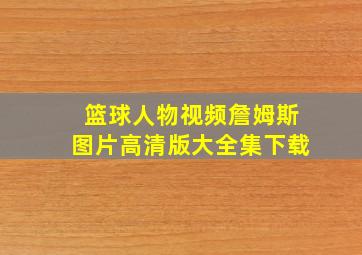 篮球人物视频詹姆斯
图片高清版大全集下载